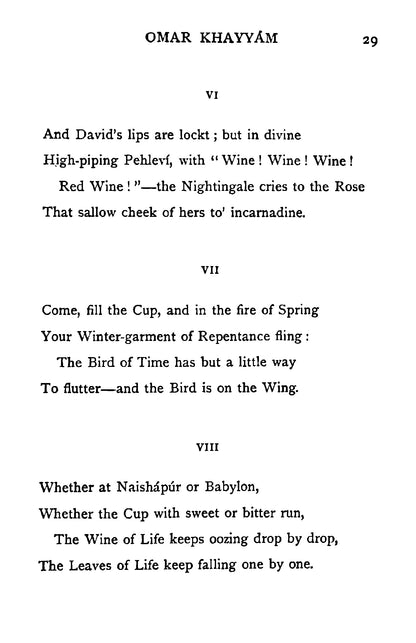 OMAR KHAYYÁM 29

VI

And David's lips are lockt ; but in divine
High-piping Pehleví, with "Wine ! Wine ! Wine !
Red Wine ! "—the Nightingale cries to the Rose
That sallow cheek of hers to' incarnadine.

VII

Come, fill the Cup, and in the fire of Spring
Your Winter-garment of Repentance fling :
The Bird of Time has but a little way
To flutter—and the Bird is on the Wing.

VIII

Whether at Naishápúr or Babylon,
Whether the Cup with sweet or bitter run,
The Wine of Life keeps oozing drop by drop,
The Leaves of Life keep falling one by one.